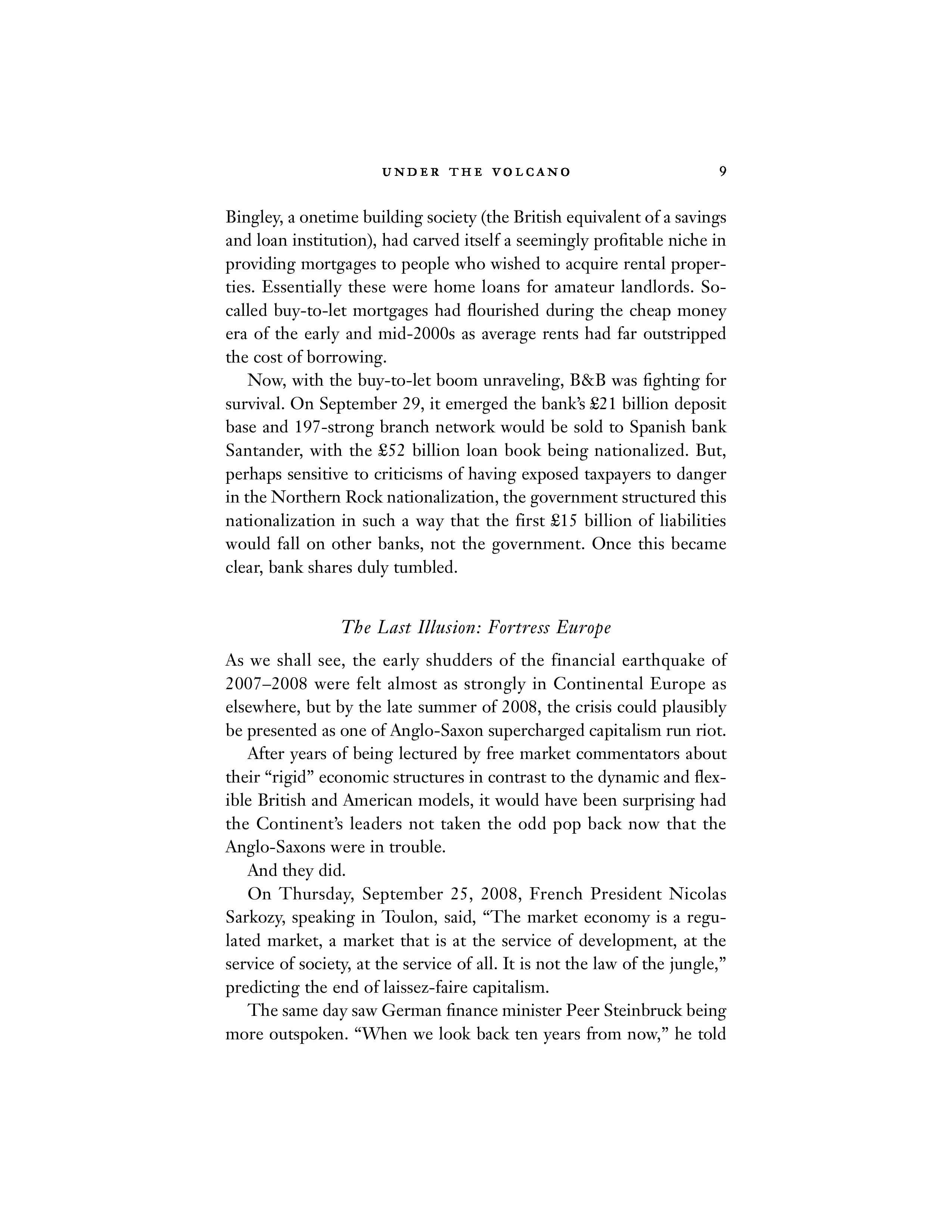 UNDER THE VOLCANO 9

Bingley, a onetime building society (the British equivalent of a savings and loan institution), had carved itself a seemingly profitable niche in providing mortgages to people who wished to acquire rental properties. Essentially these were home loans for amateur landlords. So-called buy-to-let mortgages had flourished during the cheap money era of the early and mid-2000s as average rents had far outstripped the cost of borrowing.

Now, with the buy-to-let boom unraveling, B&B was fighting for survival. On September 29, it emerged the bank's £21 billion deposit base and 197-strong branch network would be sold to Spanish bank Santander, with the £52 billion loan book being nationalized. But, perhaps sensitive to criticisms of having exposed taxpayers to danger in the Northern Rock nationalization, the government structured this nationalization in such a way that the first £15 billion of liabilities would fall on other banks, not the government. Once this became clear, bank shares duly tumbled.

The Last Illusion: Fortress Europe

As we shall see, the early shudders of the financial earthquake of 2007–2008 were felt almost as strongly in Continental Europe as elsewhere, but by the late summer of 2008, the crisis could plausibly be presented as one of Anglo-Saxon supercharged capitalism run riot.

After years of being lectured by free market commentators about their "rigid" economic structures in contrast to the dynamic and flexible British and American models, it would have been surprising had the Continent's leaders not taken the odd pop back now that the Anglo-Saxons were in trouble.

And they did.

On Thursday, September 25, 2008, French President Nicolas Sarkozy, speaking in Toulon, said, "The market economy is a regulated market, a market that is at the service of development, at the service of society, at the service of all. It is not the law of the jungle," predicting the end of laissez-faire capitalism.

The same day saw German finance minister Peer Steinbruck being more outspoken. "When we look back ten years from now," he told